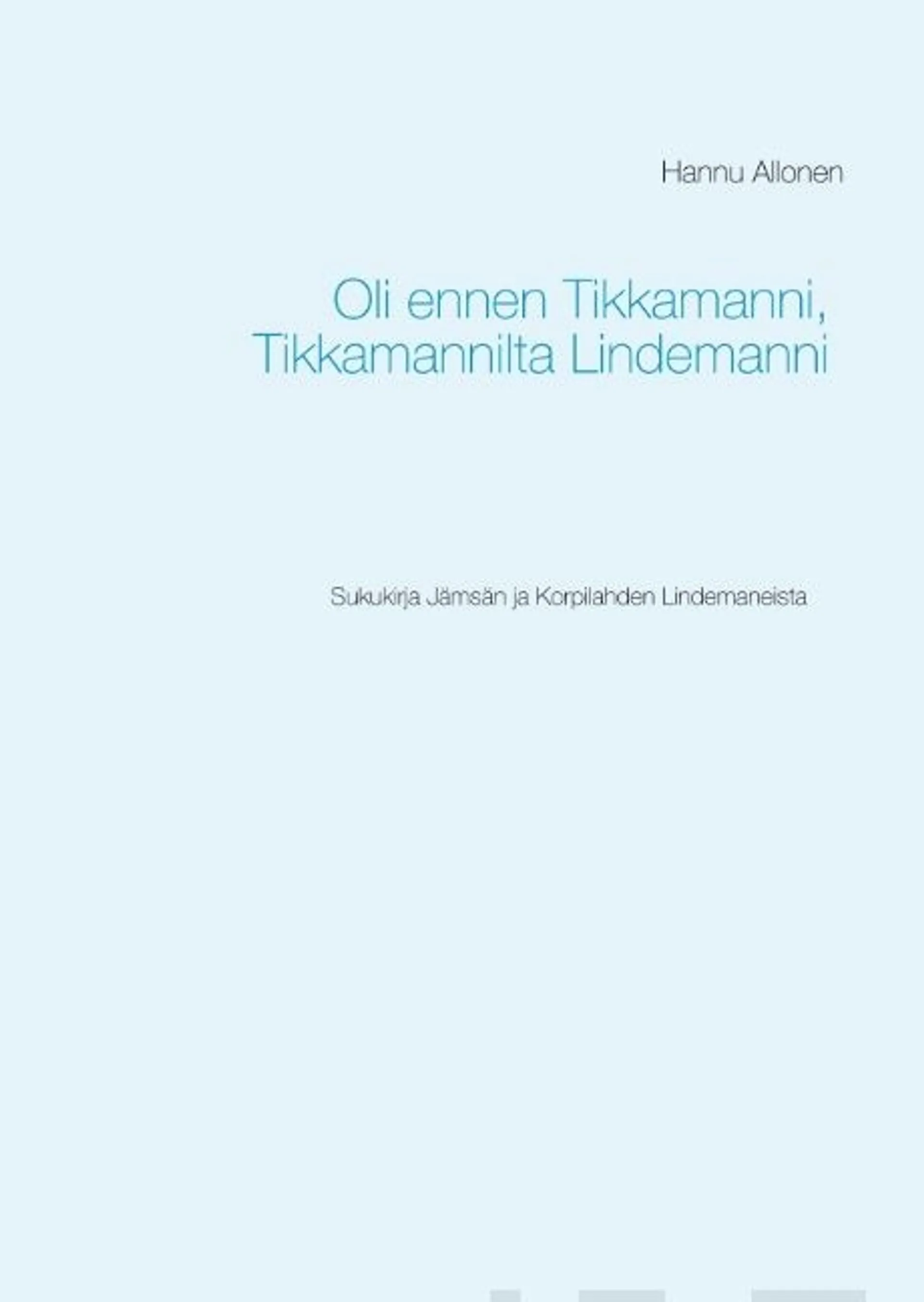 Hannu Allonen

Oli ennen Tikkamanni, Tikkamannilta Lindemanni

Sukukirja Jämsän ja Korpilahden Lindemaneista